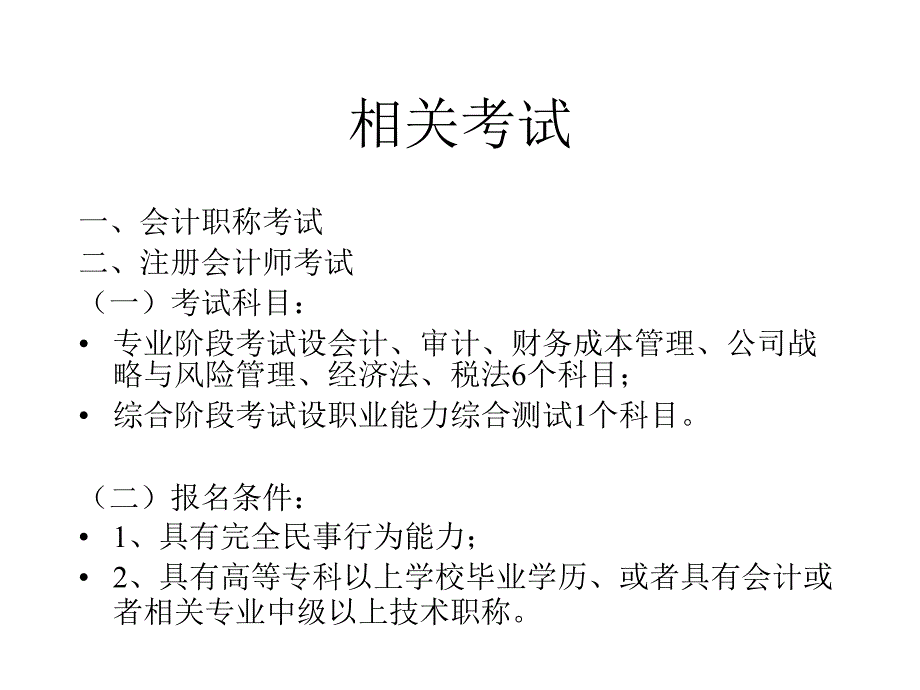 相关考试

一、会计职称考试
二、注册会计师考试
（一）考试科目：

• 专业阶段考试设会计、审计、财务成本管理、公司战略与风险管理、经济法、税法6个科目；
• 综合阶段考试设职业能力综合测试1个科目。

（二）报名条件：

• 1、具有完全民事行为能力；
• 2、具有高等专科以上学校毕业学历、或者具有会计或者相关专业中级以上技术职称。